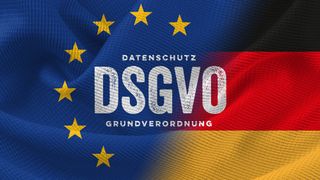 DATENSCHUTZ
DSGVO
GRUNDVERORDNUNG